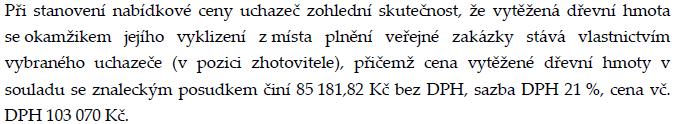 Při stanovení nabídkové ceny uchazeč zohlední skutečnost, že vytěžená dřevní hmota se okamžikem jejího vyklizení z místa plnění veřejné zakázky stává vlastnictvím vybraného uchazeče (v pozici zhotovitele), přičemž cena vytěžené dřevní hmoty v souladu se znaleckým posudkem činí 85 181,82 Kč bez DPH, sazba DPH 21 %, cena vč. DPH 103 070 Kč.